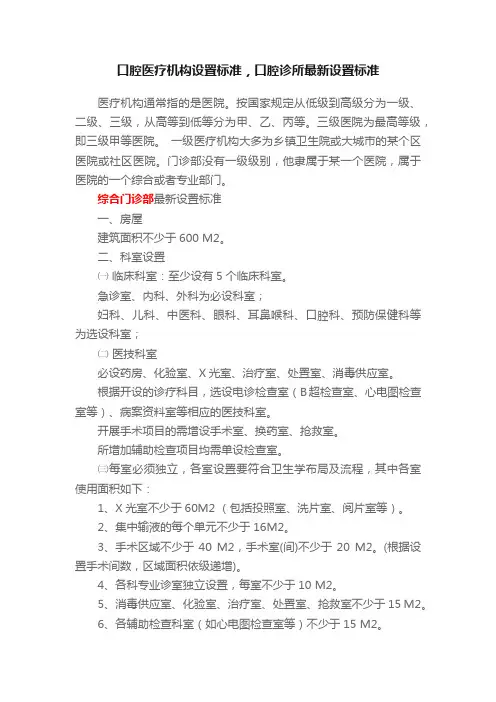 口腔医疗机构设置标准，口腔诊所最新设置标准

医疗机构通常指的是医院。按国家规定从低级到高级分为一级、二级、三级，从高等到低等分为甲、乙、丙等。三级医院为最高等级，即三级甲等医院。 一级医疗机构大多为乡镇卫生院或大城市的某个区医院或社区医院。门诊部没有一级级别，他隶属于某一个医院，属于医院的一个综合或者专业部门。

综合门诊部最新设置标准

一、房屋

建筑面积不少于 600 M2。

二、科室设置

㈠ 临床科室：至少设有 5 个临床科室。

急诊室、内科、外科为必设科室；

妇科、儿科、中医科、眼科、耳鼻喉科、口腔科、预防保健科等为选设科室；

㈡ 医技科室

必设药房、化验室、X 光室、治疗室、处置室、消毒供应室。

根据开设的诊疗科目，选设电诊检查室（B 超检查室、心电图检查室等）、病案资料室等相应的医技科室。

开展手术项目的需增设手术室、换药室、抢救室。

所增加辅助检查项目均需单设检查室。

㈢每室必须独立，各室设置要符合卫生学布局及流程，其中各室使用面积如下：

1、X 光室不少于 60M2 （包括投照室、洗片室、阅片室等）。

2、集中输液的每个单元不少于 16M2。

3、手术区域不少于 40 M2，手术室(间)不少于 20 M2。(根据设置手术间数，区域面积依级递增)。

4、各科专业诊室独立设置，每室不少于 10 M2。

5、消毒供应室、化验室、治疗室、处置室、抢救室不少于 15 M2。

6、各辅助检查科室（如心电图检查室等）不少于 15 M2。